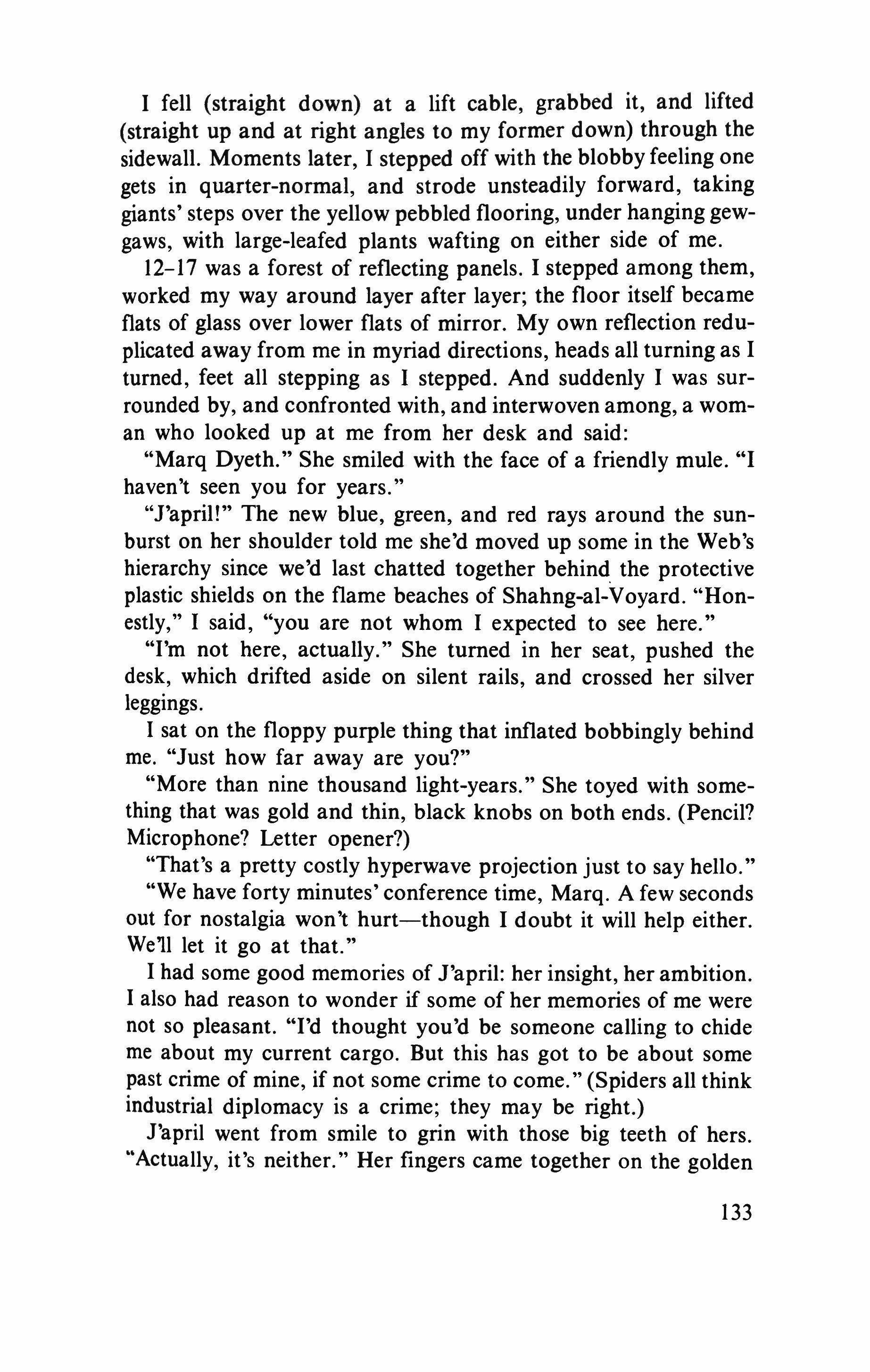 I fell (straight down) at a lift cable, grabbed it, and lifted (straight up and at right angles to my former down) through the sidewall. Moments later, I stepped off with the blobby feeling one gets in quarter-normal, and strode unsteadily forward, taking giants' steps over the yellow pebbled flooring, under hanging gewgaws, with large-leafed plants wafting on either side of me.

12–17 was a forest of reflecting panels. I stepped among them, worked my way around layer after layer; the floor itself became flats of glass over lower flats of mirror. My own reflection reduplicated away from me in myriad directions, heads all turning as I turned, feet all stepping as I stepped. And suddenly I was surrounded by, and confronted with, and interwoven among, a woman who looked up at me from her desk and said:

"Marq Dyeth." She smiled with the face of a friendly mule. "I haven't seen you for years."

"J'april!" The new blue, green, and red rays around the sunburst on her shoulder told me she'd moved up some in the Web's hierarchy since we'd last chatted together behind the protective plastic shields on the flame beaches of Shahng-al-Voyard. "Honestly," I said, "you are not whom I expected to see here."

"I'm not here, actually." She turned in her seat, pushed the desk, which drifted aside on silent rails, and crossed her silver leggings.

I sat on the floppy purple thing that inflated bobbingly behind me. "Just how far away are you?"

"More than nine thousand light-years." She toyed with something that was gold and thin, black knobs on both ends. (Pencil? Microphone? Letter opener?)

"That's a pretty costly hyperwave projection just to say hello."

"We have forty minutes' conference time, Marq. A few seconds out for nostalgia won't hurt—though I doubt it will help either. We'll let it go at that."

I had some good memories of J'april: her insight, her ambition. I also had reason to wonder if some of her memories of me were not so pleasant. "I'd thought you'd be someone calling to chide me about my current cargo. But this has got to be about some past crime of mine, if not some crime to come." (Spiders all think industrial diplomacy is a crime; they may be right.)

J'april went from smile to grin with those big teeth of hers. "Actually, it's neither." Her fingers came together on the golden

133